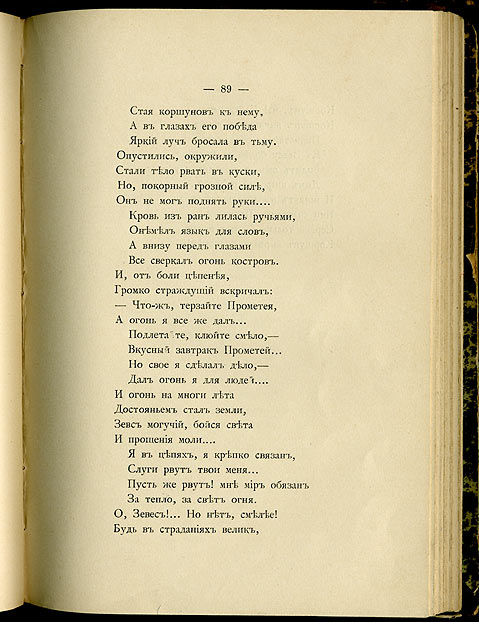 — 89 —

Стая коршуновъ къ нему,
А въ глазахъ его побѣда
Яркій лучъ бросала въ тьму.
Опустились, окружили,
Стали тѣло рвать въ куски,
Но, покорный грозной силѣ,
Онъ не могъ поднять руки....
Кровь изъ ранъ лилась ручьями,
Онѣмѣлъ языкъ для словъ,
А внизу передъ глазами
Все сверкалъ огонь костровъ.
И, отъ боли цѣпенѣя,
Громко страждущій вскричалъ:
— Что-жъ, терзайте Прометея,
А огонь я все же далъ...
Подлетайте, клюйте смѣло,—
Вкусный завтракъ Прометей...
Но свое я сдѣлалъ дѣло,—
Далъ огонь я для людей....
И огонь на многи лѣта
Достояньемъ сталъ земли,
Зевсъ могучій, бойся свѣта
И прощенія моли....
Я въ цѣпяхъ, я крѣпко связанъ,
Слуги рвутъ твои меня...
Пусть же рвутъ! мнѣ міръ обязанъ
За тепло, за свѣтъ огня.
О, Зевесъ!... Но нѣтъ, смѣлѣе!
Будь въ страданіяхъ великъ,